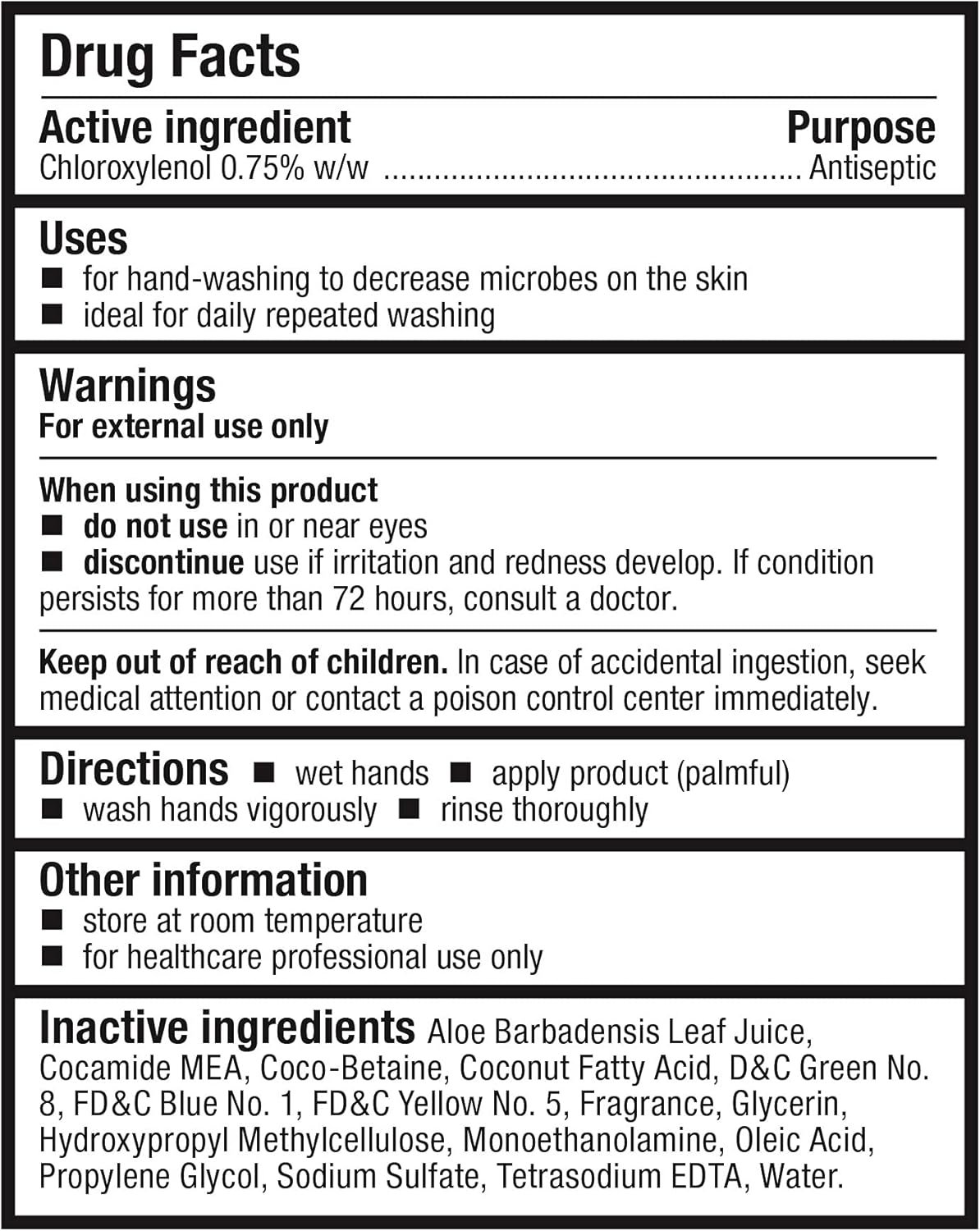 Drug Facts

Active ingredient
Purpose

Chloroxylenol 0.75% w/w Antiseptic

Uses
• for hand-washing to decrease microbes on the skin
• ideal for daily repeated washing

Warnings
For external use only

When using this product
• do not use in or near eyes
• discontinue use if irritation and redness develop. If condition persists for more than 72 hours, consult a doctor.

Keep out of reach of children. In case of accidental ingestion, seek medical attention or contact a poison control center immediately.

Directions • wet hands • apply product (palmful) • wash hands vigorously • rinse thoroughly

Other information
• store at room temperature
• for healthcare professional use only

Inactive ingredients Aloe Barbadensis Leaf Juice, Cocamide MEA, Coco-Betaine, Coconut Fatty Acid, D&C Green No. 8, FD&C Blue No. 1, FD&C Yellow No. 5, Fragrance, Glycerin, Hydroxypropyl Methylcellulose, Monoethanolamine, Oleic Acid, Propylene Glycol, Sodium Sulfate, Tetrasodium EDTA, Water.